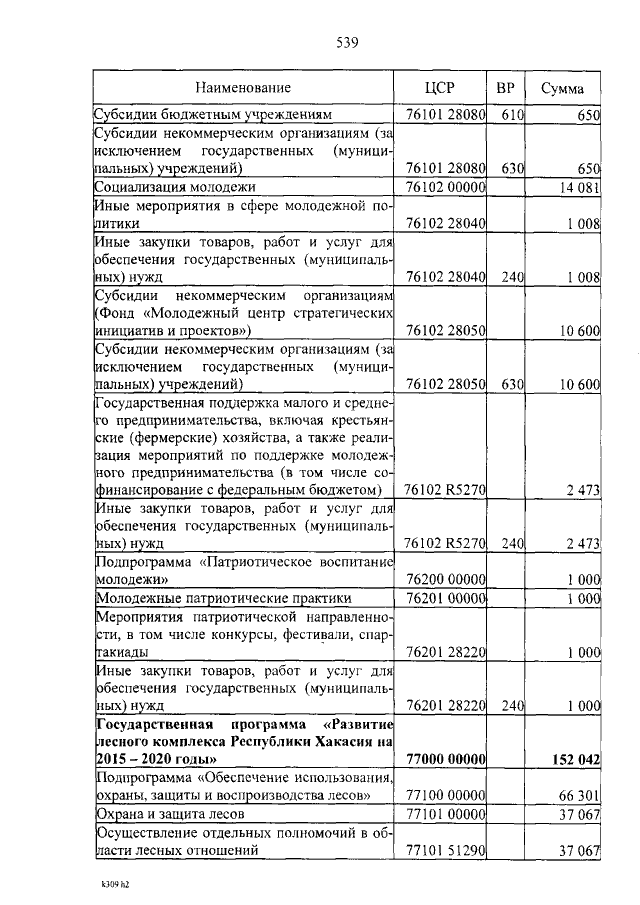 539

| Наименование | ЦСР | ВР | Сумма |
|---|---|---|---|
| Субсидии бюджетным учреждениям | 76101 28080 | 610 | 650 |
| Субсидии некоммерческим организациям (за исключением государственных (муниципальных) учреждений) | 76101 28080 | 630 | 650 |
| Социализация молодежи | 76102 00000 | | 14 081 |
| Иные мероприятия в сфере молодежной политики | 76102 28040 | | 1 008 |
| Иные закупки товаров, работ и услуг для обеспечения государственных (муниципальных) нужд | 76102 28040 | 240 | 1 008 |
| Субсидии некоммерческим организациям (Фонд «Молодежный центр стратегических инициатив и проектов») | 76102 28050 | | 10 600 |
| Субсидии некоммерческим организациям (за исключением государственных (муниципальных) учреждений) | 76102 28050 | 630 | 10 600 |
| Государственная поддержка малого и среднего предпринимательства, включая крестьянские (фермерские) хозяйства, а также реализация мероприятий по поддержке молодежного предпринимательства (в том числе софинансирование с федеральным бюджетом) | 76102 R5270 | | 2 473 |
| Иные закупки товаров, работ и услуг для обеспечения государственных (муниципальных) нужд | 76102 R5270 | 240 | 2 473 |
| Подпрограмма «Патриотическое воспитание молодежи» | 76200 00000 | | 1 000 |
| Молодежные патриотические практики | 76201 00000 | | 1 000 |
| Мероприятия патриотической направленности, в том числе конкурсы, фестивали, спартакиады | 76201 28220 | | 1 000 |
| Иные закупки товаров, работ и услуг для обеспечения государственных (муниципальных) нужд | 76201 28220 | 240 | 1 000 |
| **Государственная программа «Развитие лесного комплекса Республики Хакасия на 2015 – 2020 годы»** | **77000 00000** | | **152 042** |
| Подпрограмма «Обеспечение использования, охраны, защиты и воспроизводства лесов» | 77100 00000 | | 66 301 |
| Охрана и защита лесов | 77101 00000 | | 37 067 |
| Осуществление отдельных полномочий в области лесных отношений | 77101 51290 | | 37 067 |

k309 h2